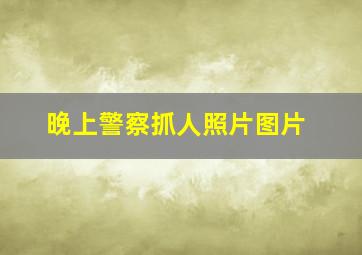 晚上警察抓人照片图片